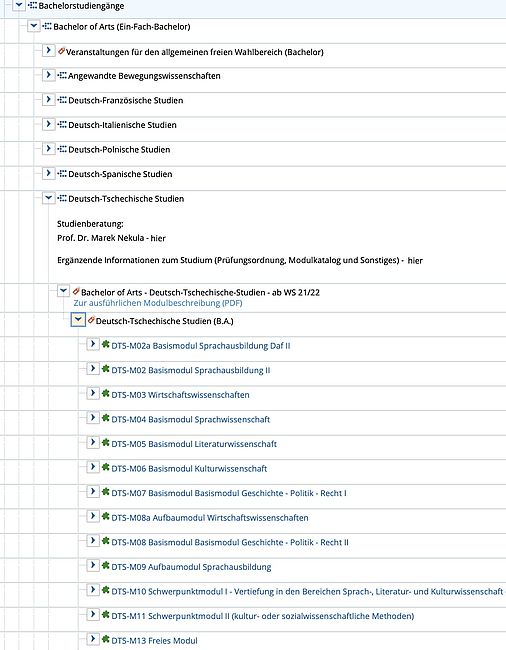 Bachelorstudiengänge

Bachelor of Arts (Ein-Fach-Bachelor)

Veranstaltungen für den allgemeinen freien Wahlbereich (Bachelor)

Angewandte Bewegungswissenschaften

Deutsch-Französische Studien

Deutsch-Italienische Studien

Deutsch-Polnische Studien

Deutsch-Spanische Studien

Deutsch-Tschechische Studien

Studienberatung:
Prof. Dr. Marek Nekula - hier

Ergänzende Informationen zum Studium (Prüfungsordnung, Modulkatalog und Sonstiges) - hier

Bachelor of Arts - Deutsch-Tschechische-Studien - ab WS 21/22
Zur ausführlichen Modulbeschreibung (PDF)

Deutsch-Tschechische Studien (B.A.)

DTS-M02a Basismodul Sprachausbildung Daf II

DTS-M02 Basismodul Sprachausbildung II

DTS-M03 Wirtschaftswissenschaften

DTS-M04 Basismodul Sprachwissenschaft

DTS-M05 Basismodul Literaturwissenschaft

DTS-M06 Basismodul Kulturwissenschaft

DTS-M07 Basismodul Basismodul Geschichte - Politik - Recht I

DTS-M08a Aufbaumodul Wirtschaftswissenschaften

DTS-M08 Basismodul Basismodul Geschichte - Politik - Recht II

DTS-M09 Aufbaumodul Sprachausbildung

DTS-M10 Schwerpunktmodul I - Vertiefung in den Bereichen Sprach-, Literatur- und Kulturwissenschaft

DTS-M11 Schwerpunktmodul II (kultur- oder sozialwissenschaftliche Methoden)

DTS-M13 Freies Modul